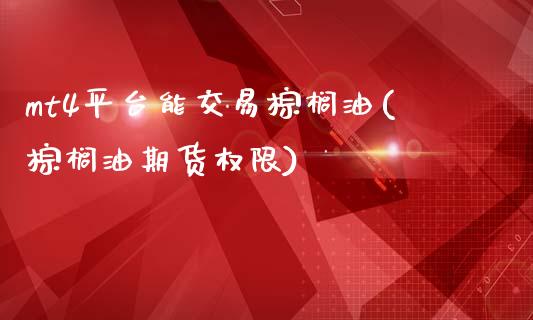 mt4平台能交易棕榈油(棕榈油期货权限)